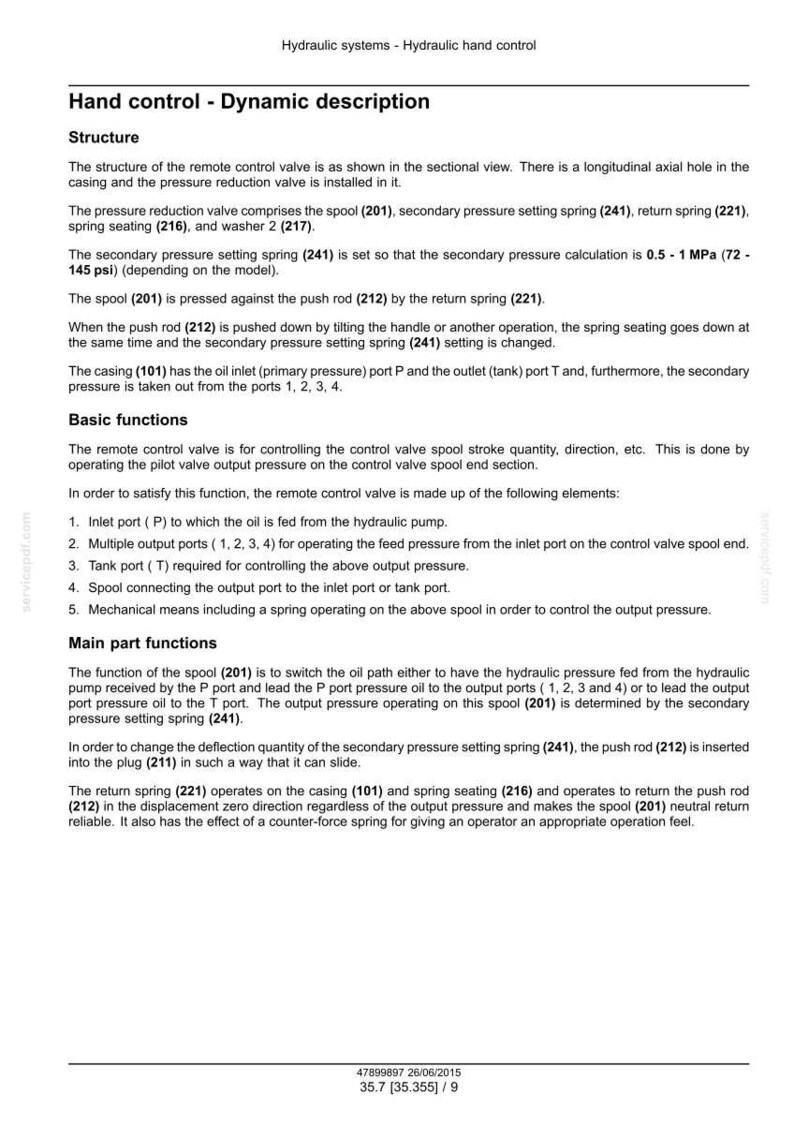 Hydraulic systems - Hydraulic hand control

Hand control - Dynamic description

Structure

The structure of the remote control valve is as shown in the sectional view. There is a longitudinal axial hole in the casing and the pressure reduction valve is installed in it.

The pressure reduction valve comprises the spool (201), secondary pressure setting spring (241), return spring (221), spring seating (216), and washer 2 (217).

The secondary pressure setting spring (241) is set so that the secondary pressure calculation is 0.5 - 1 MPa (72 - 145 psi) (depending on the model).

The spool (201) is pressed against the push rod (212) by the return spring (221).

When the push rod (212) is pushed down by tilting the handle or another operation, the spring seating goes down at the same time and the secondary pressure setting spring (241) setting is changed.

The casing (101) has the oil inlet (primary pressure) port P and the outlet (tank) port T and, furthermore, the secondary pressure is taken out from the ports 1, 2, 3, 4.

Basic functions

The remote control valve is for controlling the control valve spool stroke quantity, direction, etc. This is done by operating the pilot valve output pressure on the control valve spool end section.

In order to satisfy this function, the remote control valve is made up of the following elements:

1. Inlet port ( P) to which the oil is fed from the hydraulic pump.
2. Multiple output ports ( 1, 2, 3, 4) for operating the feed pressure from the inlet port on the control valve spool end.
3. Tank port ( T) required for controlling the above output pressure.
4. Spool connecting the output port to the inlet port or tank port.
5. Mechanical means including a spring operating on the above spool in order to control the output pressure.

Main part functions

The function of the spool (201) is to switch the oil path either to have the hydraulic pressure fed from the hydraulic pump received by the P port and lead the P port pressure oil to the output ports ( 1, 2, 3 and 4) or to lead the output port pressure oil to the T port. The output pressure operating on this spool (201) is determined by the secondary pressure setting spring (241).

In order to change the deflection quantity of the secondary pressure setting spring (241), the push rod (212) is inserted into the plug (211) in such a way that it can slide.

The return spring (221) operates on the casing (101) and spring seating (216) and operates to return the push rod (212) in the displacement zero direction regardless of the output pressure and makes the spool (201) neutral return reliable. It also has the effect of a counter-force spring for giving an operator an appropriate operation feel.

47899897 26/06/2015
35.7 [35.355] / 9

servicepdf.com